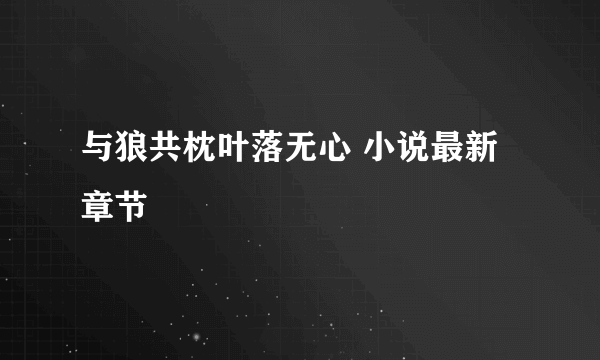 与狼共枕叶落无心 小说最新章节